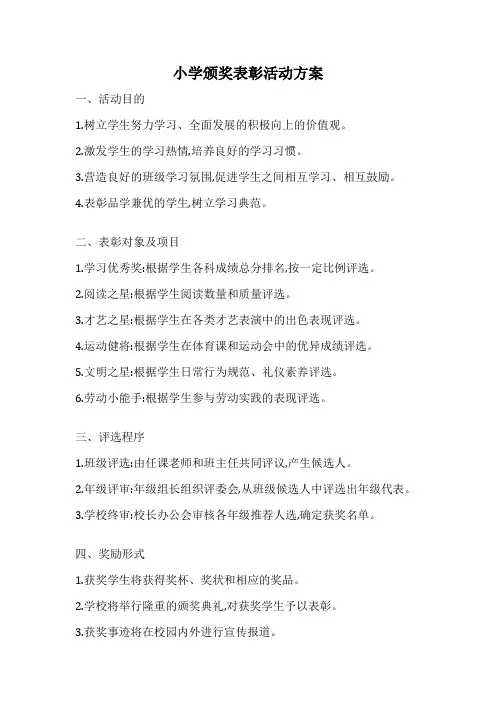 小学颁奖表彰活动方案

一、活动目的

1.树立学生努力学习、全面发展的积极向上的价值观。

2.激发学生的学习热情,培养良好的学习习惯。

3.营造良好的班级学习氛围,促进学生之间相互学习、相互鼓励。

4.表彰品学兼优的学生,树立学习典范。

二、表彰对象及项目

1.学习优秀奖:根据学生各科成绩总分排名,按一定比例评选。

2.阅读之星:根据学生阅读数量和质量评选。

3.才艺之星:根据学生在各类才艺表演中的出色表现评选。

4.运动健将:根据学生在体育课和运动会中的优异成绩评选。

5.文明之星:根据学生日常行为规范、礼仪素养评选。

6.劳动小能手:根据学生参与劳动实践的表现评选。

三、评选程序

1.班级评选:由任课老师和班主任共同评议,产生候选人。

2.年级评审:年级组长组织评委会,从班级候选人中评选出年级代表。

3.学校终审:校长办公会审核各年级推荐人选,确定获奖名单。

四、奖励形式

1.获奖学生将获得奖杯、奖状和相应的奖品。

2.学校将举行隆重的颁奖典礼,对获奖学生予以表彰。

3.获奖事迹将在校园内外进行宣传报道。